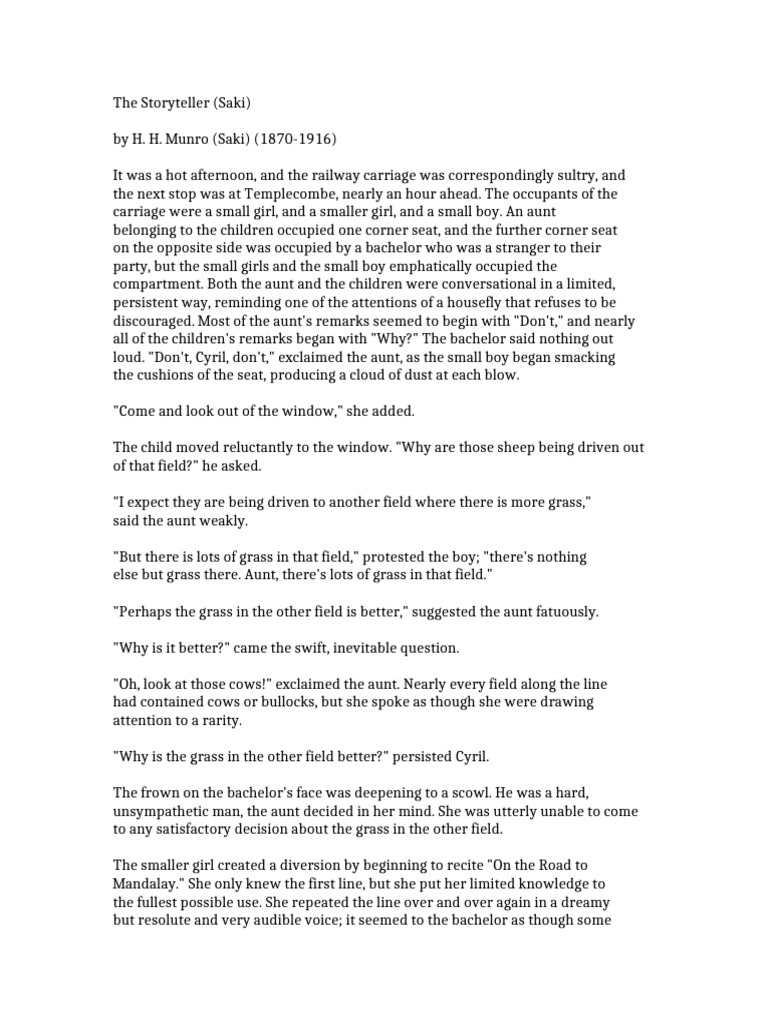 The Storyteller (Saki)

by H. H. Munro (Saki) (1870-1916)

It was a hot afternoon, and the railway carriage was correspondingly sultry, and the next stop was at Templecombe, nearly an hour ahead. The occupants of the carriage were a small girl, and a smaller girl, and a small boy. An aunt belonging to the children occupied one corner seat, and the further corner seat on the opposite side was occupied by a bachelor who was a stranger to their party, but the small girls and the small boy emphatically occupied the compartment. Both the aunt and the children were conversational in a limited, persistent way, reminding one of the attentions of a housefly that refuses to be discouraged. Most of the aunt's remarks seemed to begin with "Don't," and nearly all of the children's remarks began with "Why?" The bachelor said nothing out loud. "Don't, Cyril, don't," exclaimed the aunt, as the small boy began smacking the cushions of the seat, producing a cloud of dust at each blow.

"Come and look out of the window," she added.

The child moved reluctantly to the window. "Why are those sheep being driven out of that field?" he asked.

"I expect they are being driven to another field where there is more grass," said the aunt weakly.

"But there is lots of grass in that field," protested the boy; "there's nothing else but grass there. Aunt, there's lots of grass in that field."

"Perhaps the grass in the other field is better," suggested the aunt fatuously.

"Why is it better?" came the swift, inevitable question.

"Oh, look at those cows!" exclaimed the aunt. Nearly every field along the line had contained cows or bullocks, but she spoke as though she were drawing attention to a rarity.

"Why is the grass in the other field better?" persisted Cyril.

The frown on the bachelor's face was deepening to a scowl. He was a hard, unsympathetic man, the aunt decided in her mind. She was utterly unable to come to any satisfactory decision about the grass in the other field.

The smaller girl created a diversion by beginning to recite "On the Road to Mandalay." She only knew the first line, but she put her limited knowledge to the fullest possible use. She repeated the line over and over again in a dreamy but resolute and very audible voice; it seemed to the bachelor as though some